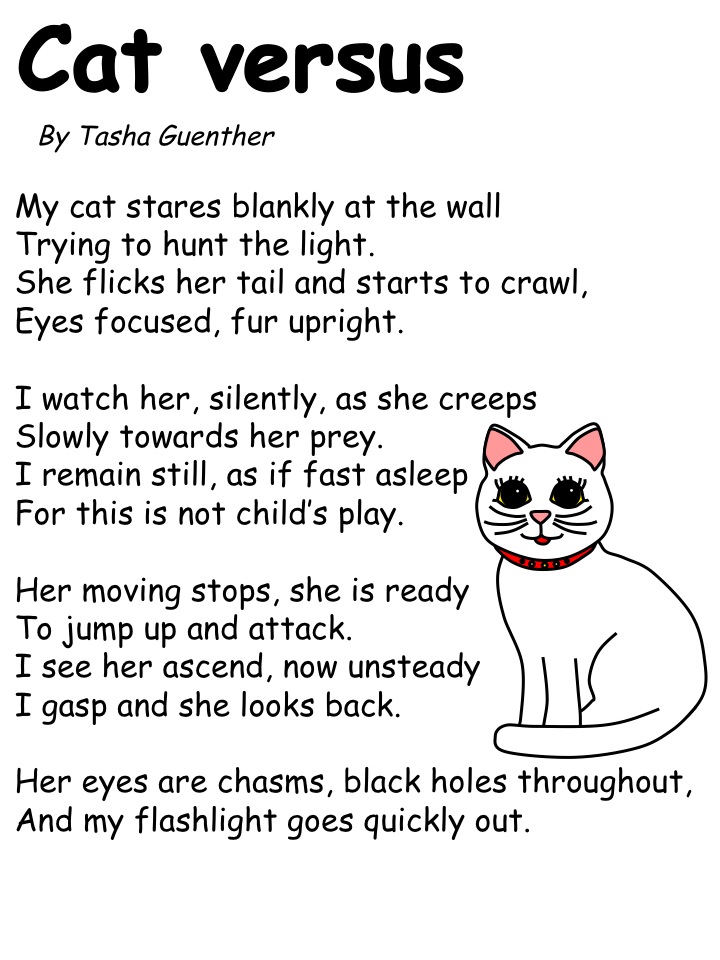 Cat versus

By Tasha Guenther

My cat stares blankly at the wall
Trying to hunt the light.
She flicks her tail and starts to crawl,
Eyes focused, fur upright.

I watch her, silently, as she creeps
Slowly towards her prey.
I remain still, as if fast asleep
For this is not child's play.

Her moving stops, she is ready
To jump up and attack.
I see her ascend, now unsteady
I gasp and she looks back.

Her eyes are chasms, black holes throughout,
And my flashlight goes quickly out.